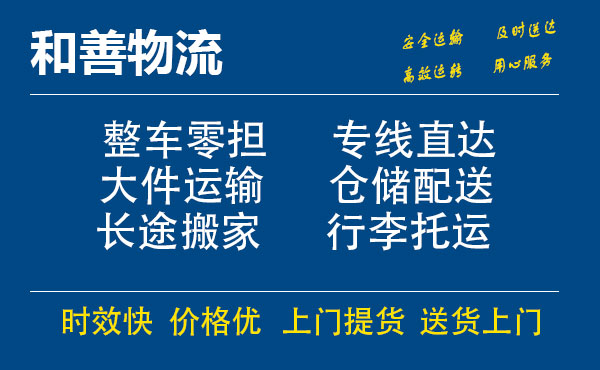 和善物流

安全运输 及时送达
高效运转 用心服务

整车零担 专线直达
大件运输 仓储配送
长途搬家 行李托运

时效快 价格优 上门提货 送货上门